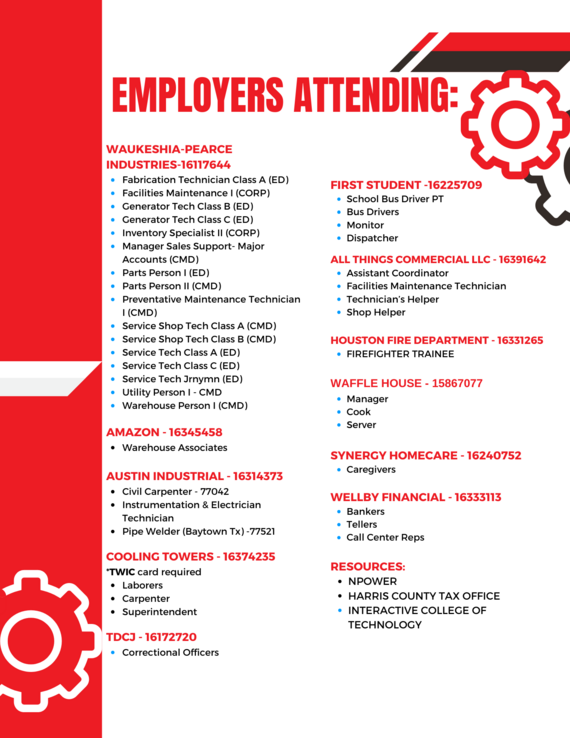 EMPLOYERS ATTENDING:

WAUKESHIA-PEARCE INDUSTRIES-16117644
- Fabrication Technician Class A (ED)
- Facilities Maintenance I (CORP)
- Generator Tech Class B (ED)
- Generator Tech Class C (ED)
- Inventory Specialist II (CORP)
- Manager Sales Support- Major Accounts (CMD)
- Parts Person I (ED)
- Parts Person II (CMD)
- Preventative Maintenance Technician I (CMD)
- Service Shop Tech Class A (CMD)
- Service Shop Tech Class B (CMD)
- Service Tech Class A (ED)
- Service Tech Class C (ED)
- Service Tech Jrnymn (ED)
- Utility Person I - CMD
- Warehouse Person I (CMD)

AMAZON - 16345458
- Warehouse Associates

AUSTIN INDUSTRIAL - 16314373
- Civil Carpenter - 77042
- Instrumentation & Electrician Technician
- Pipe Welder (Baytown Tx) -77521

COOLING TOWERS - 16374235
*TWIC card required
- Laborers
- Carpenter
- Superintendent

TDCJ - 16172720
- Correctional Officers

FIRST STUDENT -16225709
- School Bus Driver PT
- Bus Drivers
- Monitor
- Dispatcher

ALL THINGS COMMERCIAL LLC - 16391642
- Assistant Coordinator
- Facilities Maintenance Technician
- Technician's Helper
- Shop Helper

HOUSTON FIRE DEPARTMENT - 16331265
- FIREFIGHTER TRAINEE

WAFFLE HOUSE - 15867077
- Manager
- Cook
- Server

SYNERGY HOMECARE - 16240752
- Caregivers

WELLBY FINANCIAL - 16333113
- Bankers
- Tellers
- Call Center Reps

RESOURCES:
- NPOWER
- HARRIS COUNTY TAX OFFICE
- INTERACTIVE COLLEGE OF TECHNOLOGY